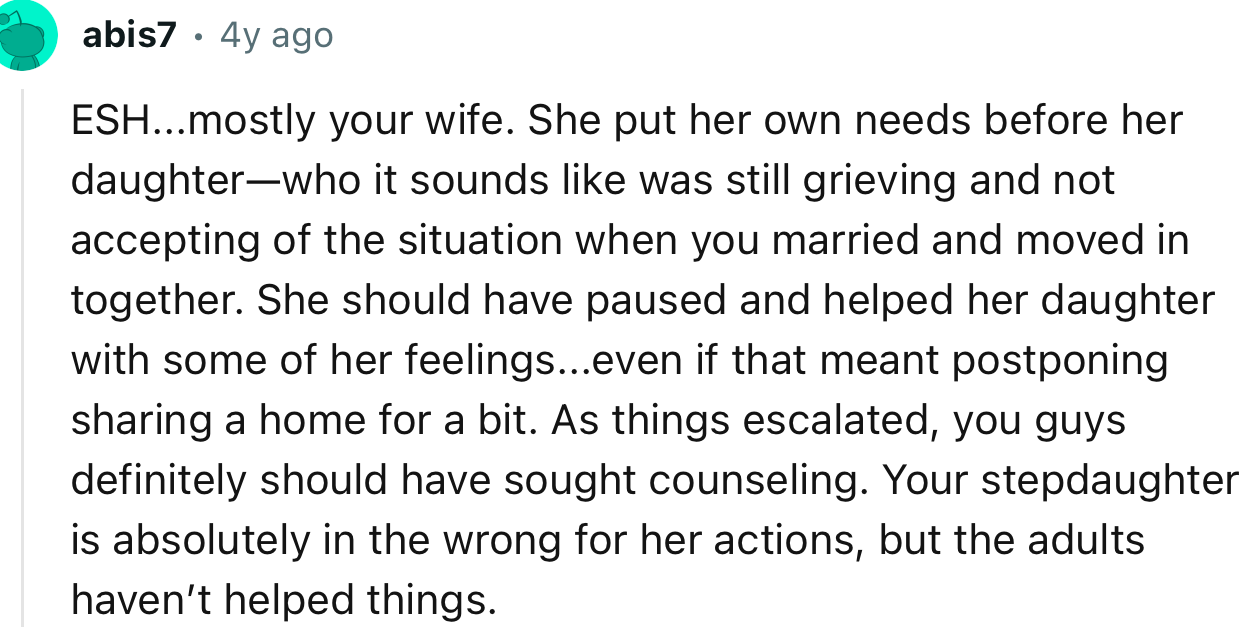 abis7 · 4y ago

ESH...mostly your wife. She put her own needs before her daughter—who it sounds like was still grieving and not accepting of the situation when you married and moved in together. She should have paused and helped her daughter with some of her feelings...even if that meant postponing sharing a home for a bit. As things escalated, you guys definitely should have sought counseling. Your stepdaughter is absolutely in the wrong for her actions, but the adults haven't helped things.